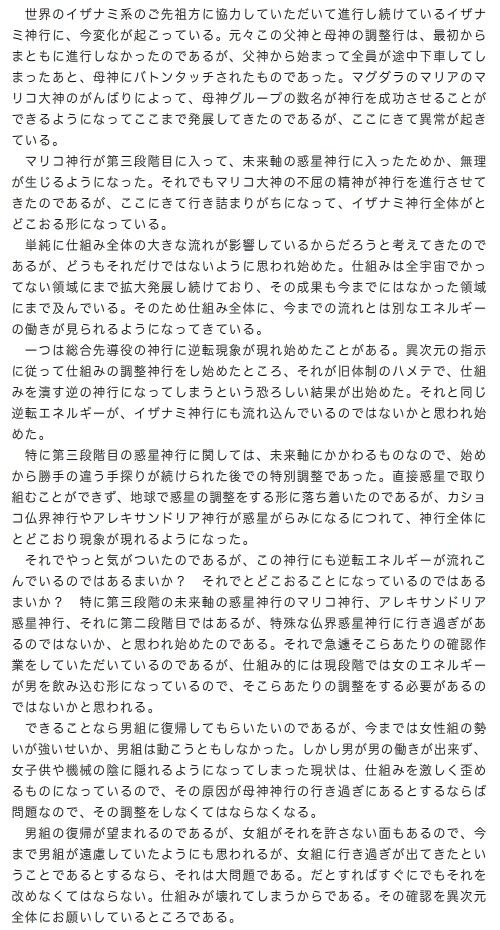 世界のイザナミ系のご先祖方に協力していただいて進行し続けているイザナミ神行に、今変化が起こっている。元々この父神と母神の調整行は、最初からまともに進行しなかったのであるが、父神から始まって全員が途中下車してしまったあと、母神にバトンタッチされたものであった。マグダラのマリアのマリコ大神のがんばりによって、母神グループの数名が神行を成功させることができるようになってここまで発展してきたのであるが、ここにきて異常が起きている。

マリコ神行が第三段階目に入って、未来軸の惑星神行に入ったためか、無理が生じるようになった。それでもマリコ大神の不屈の精神が神行を進行させてきたのであるが、ここにきて行き詰まりがちになって、イザナミ神行全体がとどこおる形になっている。

単純に仕組み全体の大きな流れが影響しているからだろうと考えてきたのであるが、どうもそれだけではないように思われ始めた。仕組みは全宇宙でかってない領域にまで拡大発展し続けており、その成果も今までにはなかった領域にまで及んでいる。そのため仕組み全体に、今までの流れとは別なエネルギーの働きが見られるようになってきている。

一つは総合先導役の神行に逆転現象が現れ始めたことがある。異次元の指示に従って仕組みの調整神行をし始めたところ、それが旧体制のハメテで、仕組みを潰す逆の神行になってしまうという恐ろしい結果が出始めた。それと同じ逆転エネルギーが、イザナミ神行にも流れ込んでいるのではないかと思われ始めた。

特に第三段階目の惑星神行に関しては、未来軸にかかわるものなので、始めから勝手の違う手探りが続けられた後での特別調整であった。直接惑星で取り組むことができず、地球で惑星の調整をする形に落ち着いたのであるが、カショコ仏界神行やアレキサンドリア神行が惑星がらみになるにつれて、神行全体にとどこおり現象が現れるようになった。

それでやっと気がついたのであるが、この神行にも逆転エネルギーが流れこんでいるのではあるまいか？　それでとどこおることになっているのではあるまいか？　特に第三段階の未来軸の惑星神行のマリコ神行、アレキサンドリア惑星神行、それに第二段階目ではあるが、特殊な仏界惑星神行に行き過ぎがあるのではないか、と思われ始めたのである。それで急遽そこらあたりの確認作業をしていただいているのであるが、仕組み的には現段階では女のエネルギーが男を飲み込む形になっているので、そこらあたりの調整をする必要があるのではないかと思われる。

できることなら男組に復帰してもらいたいのであるが、今までは女性組の勢いが強いせいか、男組は動こうともしなかった。しかし男が男の働きが出来ず、女子供や機械の陰に隠れるようになってしまった現状は、仕組みを激しく歪めるものになっているので、その原因が母神神行の行き過ぎにあるとするならば問題なので、その調整をしなくてはならなくなる。

男組の復帰が望まれるのであるが、女組がそれを許さない面もあるので、今まで男組が遠慮していたようにも思われるが、女組に行き過ぎが出てきたということであるとするなら、それは大問題である。だとすればすぐにでもそれを改めなくてはならない。仕組みが壊れてしまうからである。その確認を異次元全体にお願いしているところである。